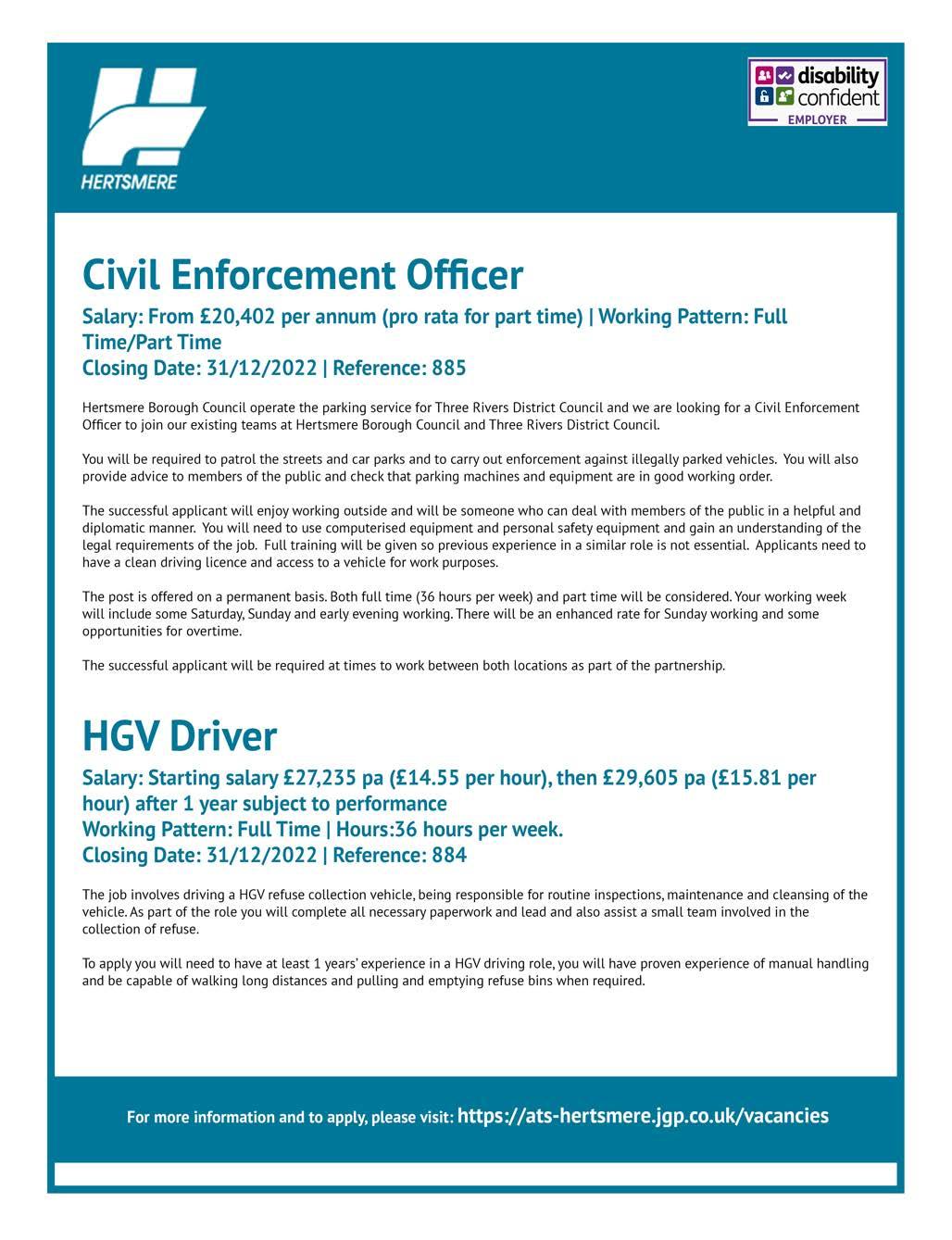 HERTSMERE

disability confident EMPLOYER

Civil Enforcement Officer

Salary: From £20,402 per annum (pro rata for part time) | Working Pattern: Full Time/Part Time
Closing Date: 31/12/2022 | Reference: 885

Hertsmere Borough Council operate the parking service for Three Rivers District Council and we are looking for a Civil Enforcement Officer to join our existing teams at Hertsmere Borough Council and Three Rivers District Council.

You will be required to patrol the streets and car parks and to carry out enforcement against illegally parked vehicles. You will also provide advice to members of the public and check that parking machines and equipment are in good working order.

The successful applicant will enjoy working outside and will be someone who can deal with members of the public in a helpful and diplomatic manner. You will need to use computerised equipment and personal safety equipment and gain an understanding of the legal requirements of the job. Full training will be given so previous experience in a similar role is not essential. Applicants need to have a clean driving licence and access to a vehicle for work purposes.

The post is offered on a permanent basis. Both full time (36 hours per week) and part time will be considered. Your working week will include some Saturday, Sunday and early evening working. There will be an enhanced rate for Sunday working and some opportunities for overtime.

The successful applicant will be required at times to work between both locations as part of the partnership.

HGV Driver

Salary: Starting salary £27,235 pa (£14.55 per hour), then £29,605 pa (£15.81 per hour) after 1 year subject to performance
Working Pattern: Full Time | Hours:36 hours per week.
Closing Date: 31/12/2022 | Reference: 884

The job involves driving a HGV refuse collection vehicle, being responsible for routine inspections, maintenance and cleansing of the vehicle. As part of the role you will complete all necessary paperwork and lead and also assist a small team involved in the collection of refuse.

To apply you will need to have at least 1 years' experience in a HGV driving role, you will have proven experience of manual handling and be capable of walking long distances and pulling and emptying refuse bins when required.

For more information and to apply, please visit: https://ats-hertsmere.jgp.co.uk/vacancies